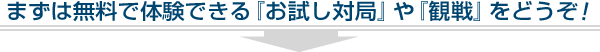 まずは無料で体験できる『お試し対局』や『観戦』をどうぞ!